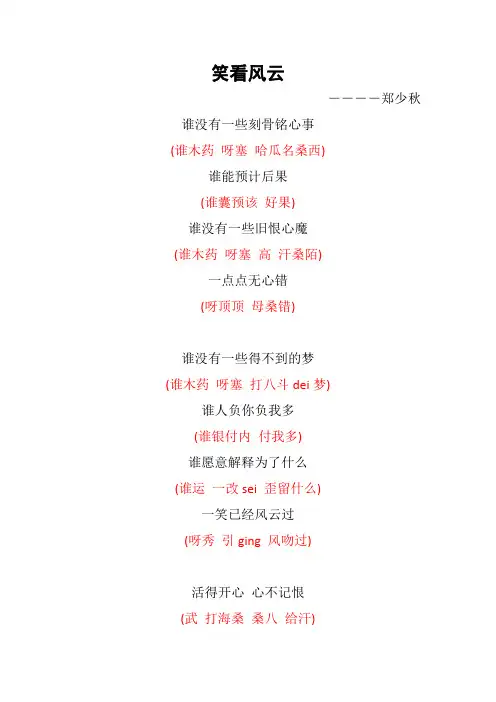 笑看风云

————郑少秋

谁没有一些刻骨铭心事

(谁木药 呀塞 哈瓜名桑西)

谁能预计后果

(谁囊预该 好果)

谁没有一些旧恨心魔

(谁木药 呀塞 高 汗桑陌)

一点点无心错

(呀顶顶 母桑错)

谁没有一些得不到的梦

(谁木药 呀塞 打八斗 dei 梦)

谁人负你负我多

(谁银付内 付我多)

谁愿意解释为了什么

(谁运 一改 sei 歪留什么)

一笑已经风云过

(呀秀 引 ging 风吻过)

活得开心 心不记恨

(武 打海桑 桑八 给汗)